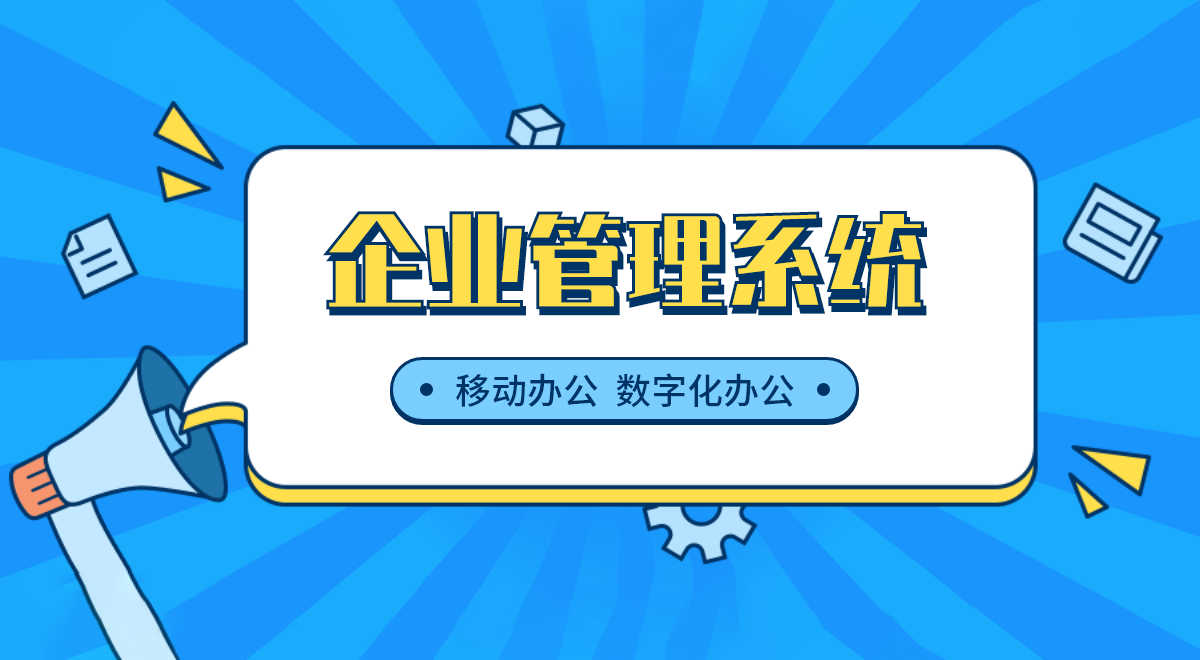 企业管理系统

• 移动办公 数字化办公 •